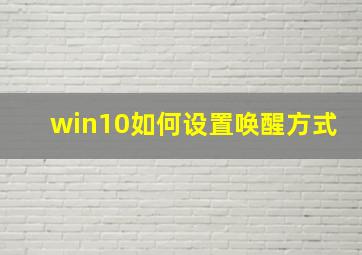 win10如何设置唤醒方式